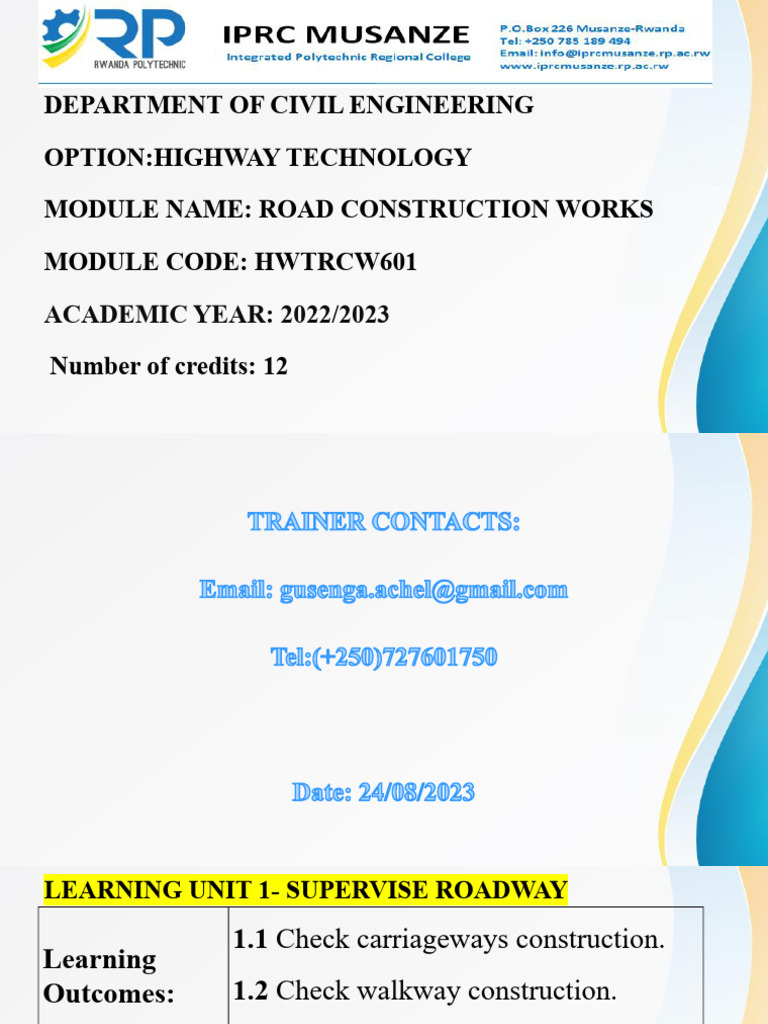 RP
RWANDA POLYTECHNIC

IPRC MUSANZE
Integrated Polytechnic Regional College

P.O.Box 226 Musanze-Rwanda
Tel: +250 785 189 494
Email: info@iprcmusanze.rp.ac.rw
www.iprcmusanze.rp.ac.rw

DEPARTMENT OF CIVIL ENGINEERING

OPTION:HIGHWAY TECHNOLOGY

MODULE NAME: ROAD CONSTRUCTION WORKS

MODULE CODE: HWTRCW601

ACADEMIC YEAR: 2022/2023

Number of credits: 12

TRAINER CONTACTS:

Email: gusenga.achel@gmail.com

Tel:(+250)727601750

Date: 24/08/2023

LEARNING UNIT 1- SUPERVISE ROADWAY

| Learning Outcomes: | 1.1 Check carriageways construction. 1.2 Check walkway construction. |
|---|---|